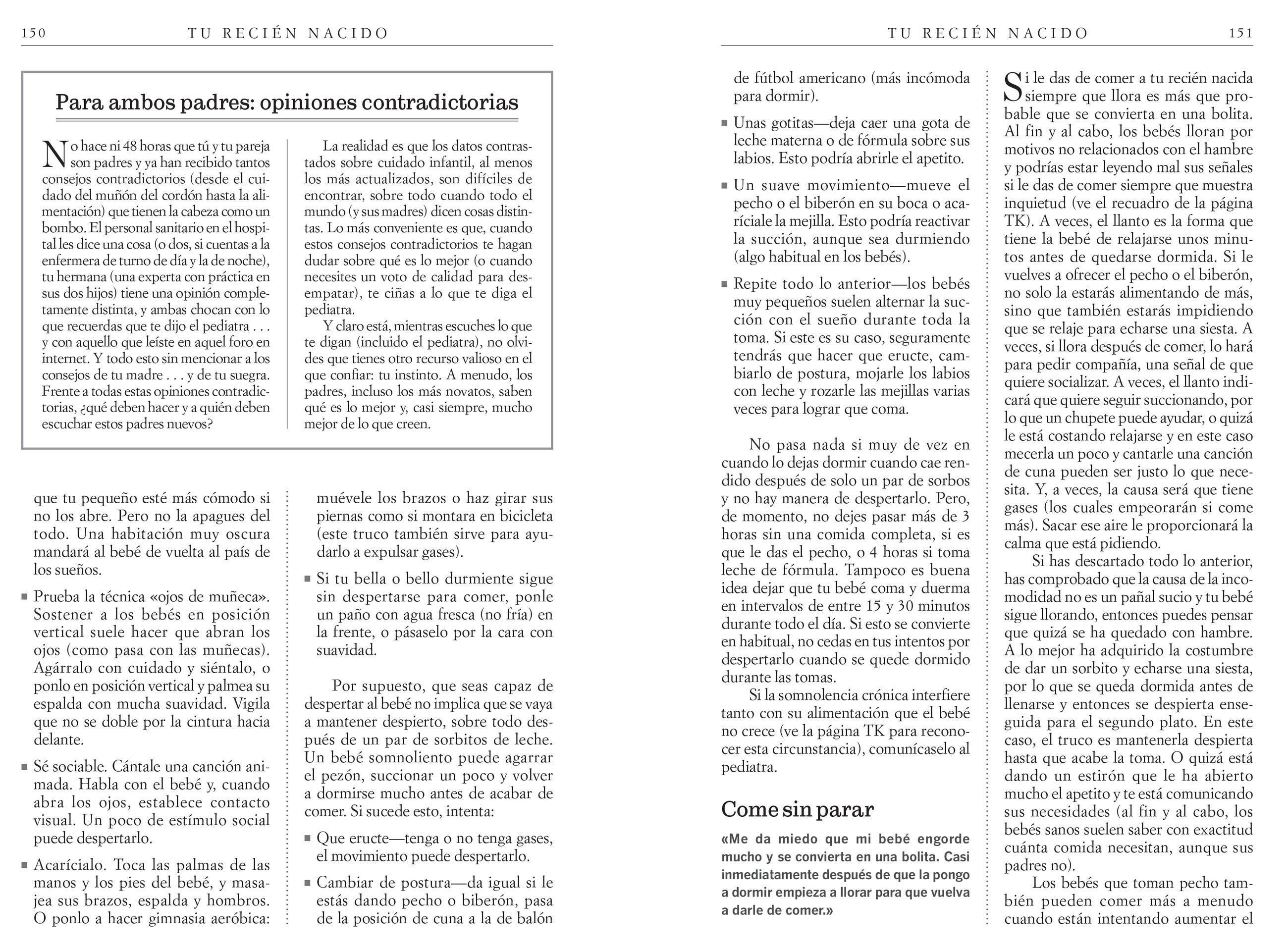 150 TU RECIÉN NACIDO

Para ambos padres: opiniones contradictorias

No hace ni 48 horas que tú y tu pareja son padres y ya han recibido tantos consejos contradictorios (desde el cuidado del muñón del cordón hasta la alimentación) que tienen la cabeza como un bombo. El personal sanitario en el hospital les dice una cosa (o dos, si cuentas a la enfermera de turno de día y la de noche), tu hermana (una experta con práctica en sus dos hijos) tiene una opinión completamente distinta, y ambas chocan con lo que recuerdas que te dijo el pediatra . . . y con aquello que leíste en aquel foro en internet. Y todo esto sin mencionar a los consejos de tu madre . . . y de tu suegra. Frente a todas estas opiniones contradictorias, ¿qué deben hacer y a quién deben escuchar estos padres nuevos?

La realidad es que los datos contrastados sobre cuidado infantil, al menos los más actualizados, son difíciles de encontrar, sobre todo cuando todo el mundo (y sus madres) dicen cosas distintas. Lo más conveniente es que, cuando estos consejos contradictorios te hagan dudar sobre qué es lo mejor (o cuando necesites un voto de calidad para desempatar), te ciñas a lo que te diga el pediatra.

Y claro está, mientras escuches lo que te digan (incluido el pediatra), no olvides que tienes otro recurso valioso en el que confiar: tu instinto. A menudo, los padres, incluso los más novatos, saben qué es lo mejor y, casi siempre, mucho mejor de lo que creen.

que tu pequeño esté más cómodo si no los abre. Pero no la apagues del todo. Una habitación muy oscura mandará al bebé de vuelta al país de los sueños.

■ Prueba la técnica «ojos de muñeca». Sostener a los bebés en posición vertical suele hacer que abran los ojos (como pasa con las muñecas). Agárralo con cuidado y siéntalo, o ponlo en posición vertical y palmea su espalda con mucha suavidad. Vigila que no se doble por la cintura hacia delante.

■ Sé sociable. Cántale una canción animada. Habla con el bebé y, cuando abra los ojos, establece contacto visual. Un poco de estímulo social puede despertarlo.

■ Acarícialo. Toca las palmas de las manos y los pies del bebé, y masajea sus brazos, espalda y hombros. O ponlo a hacer gimnasia aeróbica: muévele los brazos o haz girar sus piernas como si montara en bicicleta (este truco también sirve para ayudarlo a expulsar gases).

■ Si tu bella o bello durmiente sigue sin despertarse para comer, ponle un paño con agua fresca (no fría) en la frente, o pásaselo por la cara con suavidad.

Por supuesto, que seas capaz de despertar al bebé no implica que se vaya a mantener despierto, sobre todo después de un par de sorbitos de leche. Un bebé somnoliento puede agarrar el pezón, succionar un poco y volver a dormirse mucho antes de acabar de comer. Si sucede esto, intenta:

■ Que eructe—tenga o no tenga gases, el movimiento puede despertarlo.

■ Cambiar de postura—da igual si le estás dando pecho o biberón, pasa de la posición de cuna a la de balón

TU RECIÉN NACIDO 151

de fútbol americano (más incómoda para dormir).

■ Unas gotitas—deja caer una gota de leche materna o de fórmula sobre sus labios. Esto podría abrirle el apetito.

■ Un suave movimiento—mueve el pecho o el biberón en su boca o acaríciale la mejilla. Esto podría reactivar la succión, aunque sea durmiendo (algo habitual en los bebés).

■ Repite todo lo anterior—los bebés muy pequeños suelen alternar la succión con el sueño durante toda la toma. Si este es su caso, seguramente tendrás que hacer que eructe, cambiarlo de postura, mojarle los labios con leche y rozarle las mejillas varias veces para lograr que coma.

No pasa nada si muy de vez en cuando lo dejas dormir cuando cae rendido después de solo un par de sorbos y no hay manera de despertarlo. Pero, de momento, no dejes pasar más de 3 horas sin una comida completa, si es que le das el pecho, o 4 horas si toma leche de fórmula. Tampoco es buena idea dejar que tu bebé coma y duerma en intervalos de entre 15 y 30 minutos durante todo el día. Si esto se convierte en habitual, no cedas en tus intentos por despertarlo cuando se quede dormido durante las tomas.

Si la somnolencia crónica interfiere tanto con su alimentación que el bebé no crece (ve la página TK para reconocer esta circunstancia), comunícaselo al pediatra.

Come sin parar

«Me da miedo que mi bebé engorde mucho y se convierta en una bolita. Casi inmediatamente después de que la pongo a dormir empieza a llorar para que vuelva a darle de comer.»

Si le das de comer a tu recién nacida siempre que llora es más que probable que se convierta en una bolita. Al fin y al cabo, los bebés lloran por motivos no relacionados con el hambre y podrías estar leyendo mal sus señales si le das de comer siempre que muestra inquietud (ve el recuadro de la página TK). A veces, el llanto es la forma que tiene la bebé de relajarse unos minutos antes de quedarse dormida. Si le vuelves a ofrecer el pecho o el biberón, no solo la estarás alimentando de más, sino que también estarás impidiendo que se relaje para echarse una siesta. A veces, si llora después de comer, lo hará para pedir compañía, una señal de que quiere socializar. A veces, el llanto indicará que quiere seguir succionando, por lo que un chupete puede ayudar, o quizá le está costando relajarse y en este caso mecerla un poco y cantarle una canción de cuna pueden ser justo lo que necesita. Y, a veces, la causa será que tiene gases (los cuales empeorarán si come más). Sacar ese aire le proporcionará la calma que está pidiendo.

Si has descartado todo lo anterior, has comprobado que la causa de la incomodidad no es un pañal sucio y tu bebé sigue llorando, entonces puedes pensar que quizá se ha quedado con hambre. A lo mejor ha adquirido la costumbre de dar un sorbito y echarse una siesta, por lo que se queda dormida antes de llenarse y entonces se despierta enseguida para el segundo plato. En este caso, el truco es mantenerla despierta hasta que acabe la toma. O quizá está dando un estirón que le ha abierto mucho el apetito y te está comunicando sus necesidades (al fin y al cabo, los bebés sanos suelen saber con exactitud cuánta comida necesitan, aunque sus padres no).

Los bebés que toman pecho también pueden comer más a menudo cuando están intentando aumentar el